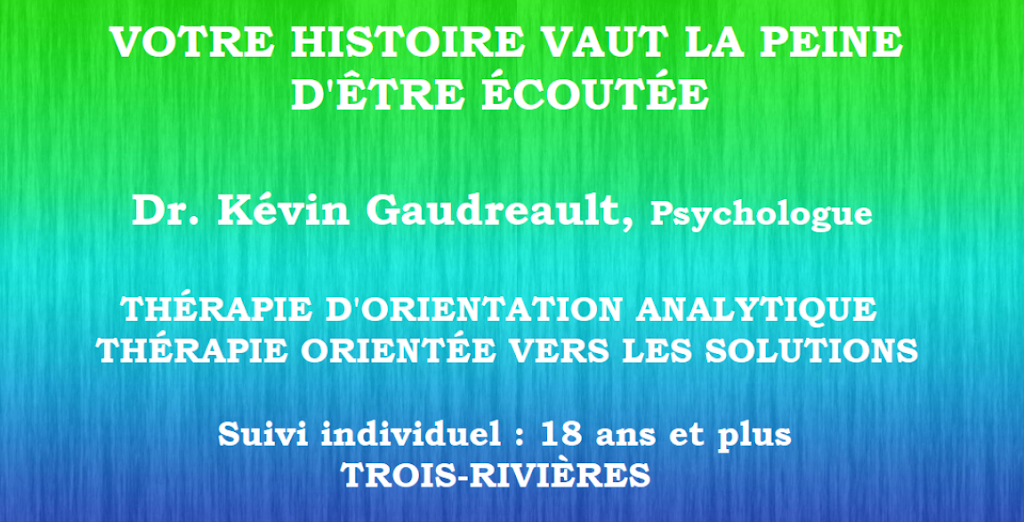 VOTRE HISTOIRE VAUT LA PEINE D'ÊTRE ÉCOUTÉE

Dr. Kévin Gaudreault, Psychologue

THÉRAPIE D'ORIENTATION ANALYTIQUE
THÉRAPIE ORIENTÉE VERS LES SOLUTIONS

Suivi individuel : 18 ans et plus
TROIS-RIVIÈRES